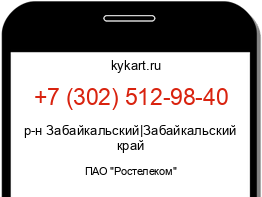 kykart.ru

+7 (302) 512-98-40

р-н Забайкальский|Забайкальский край

ПАО "Ростелеком"